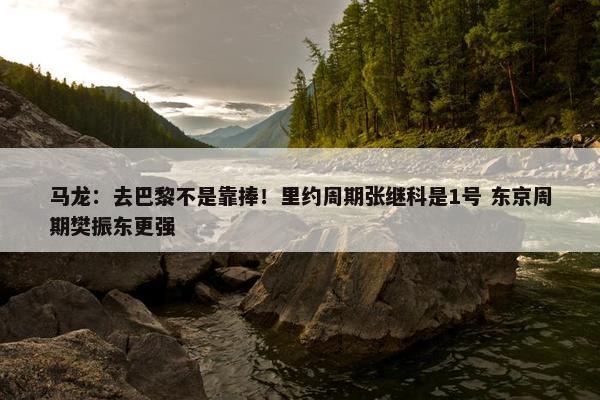 马龙：去巴黎不是靠捧！里约周期张继科是1号 东京周期樊振东更强